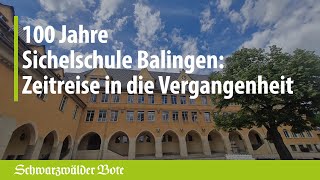 100 Jahre Sichelschule Balingen: Zeitreise in die Vergangenheit

Schwarzwälder Bote